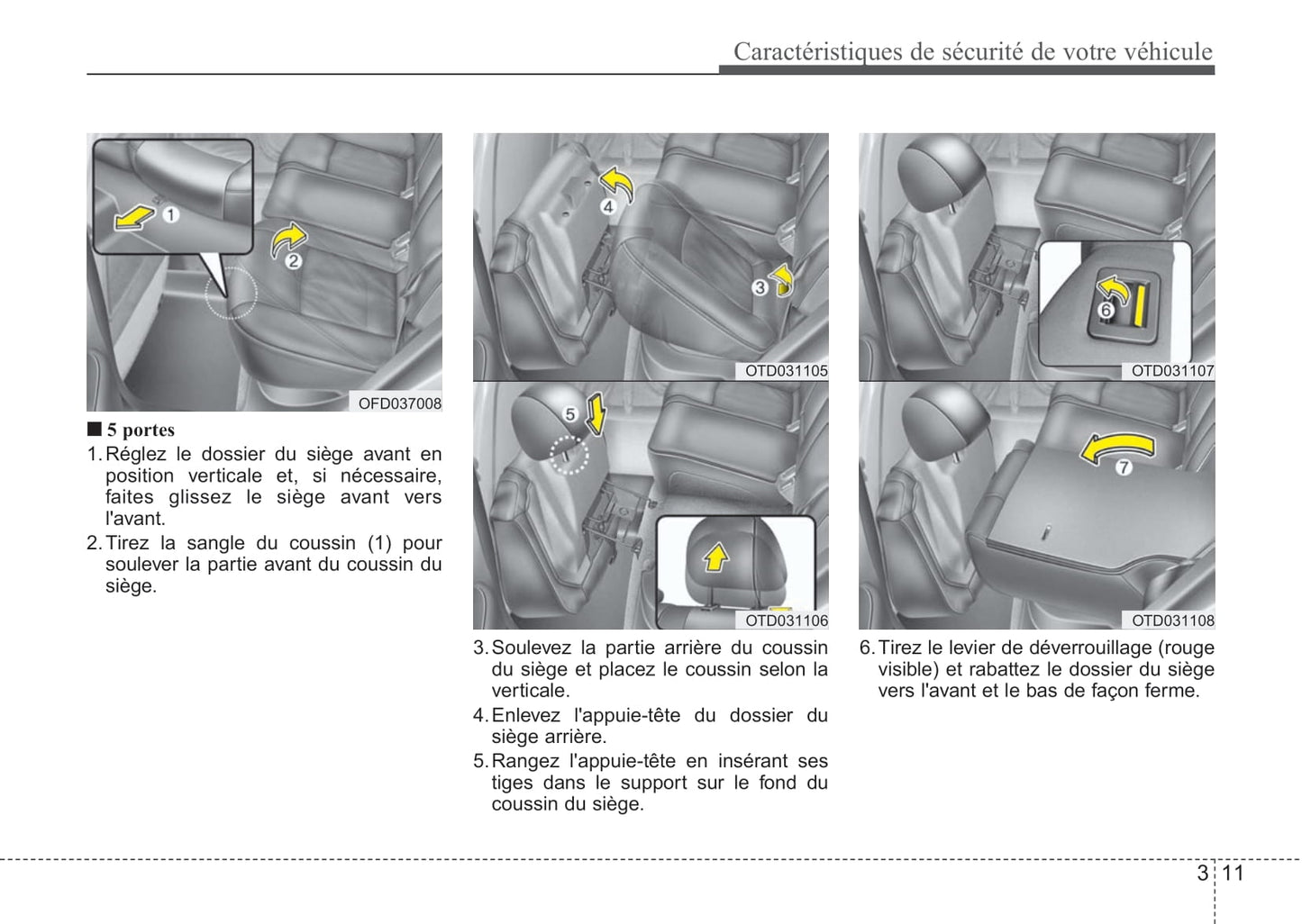 Caractéristiques de sécurité de votre véhicule

1

2

OFD037008

■ 5 portes

1. Réglez le dossier du siège avant en position verticale et, si nécessaire, faites glissez le siège avant vers l'avant.

2. Tirez la sangle du coussin (1) pour soulever la partie avant du coussin du siège.

4

3

OTD031105

5

OTD031106

3. Soulevez la partie arrière du coussin du siège et placez le coussin selon la verticale.

4. Enlevez l'appuie-tête du dossier du siège arrière.

5. Rangez l'appuie-tête en insérant ses tiges dans le support sur le fond du coussin du siège.

6

OTD031107

7

OTD031108

6. Tirez le levier de déverrouillage (rouge visible) et rabattez le dossier du siège vers l'avant et le bas de façon ferme.

3 11